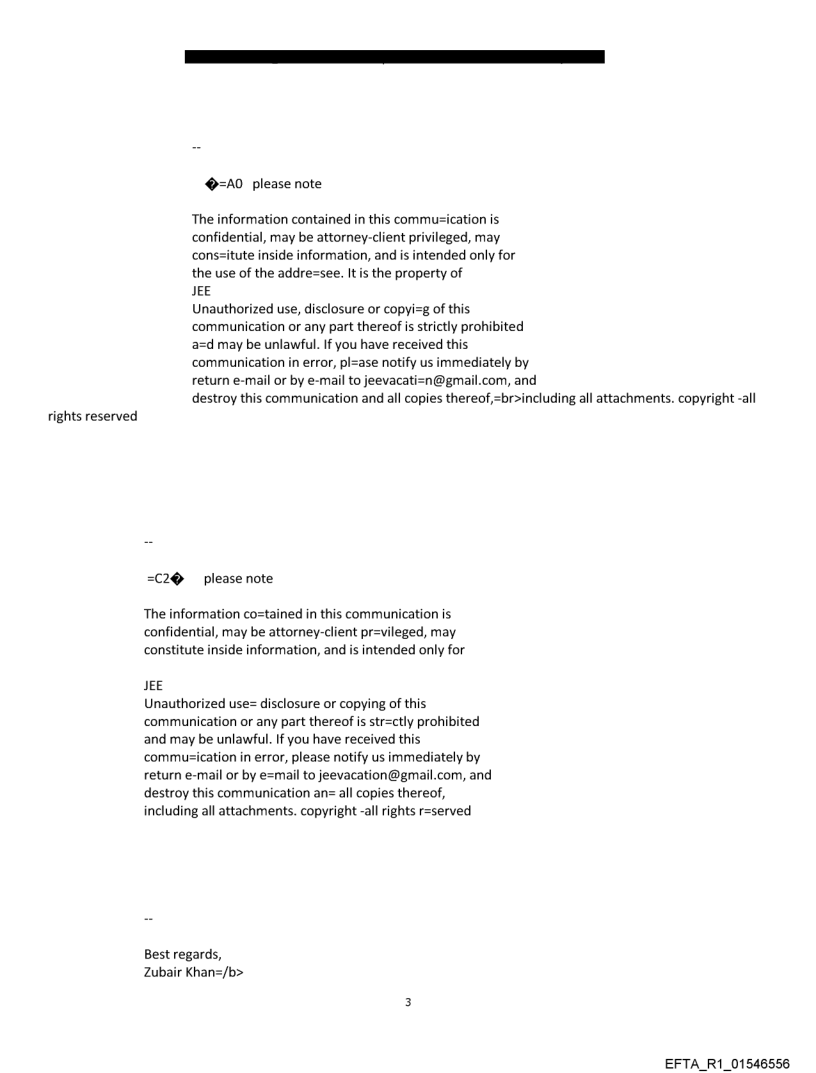 --

�=A0 please note

The information contained in this commu=ication is confidential, may be attorney-client privileged, may cons=itute inside information, and is intended only for the use of the addre=see. It is the property of JEE
Unauthorized use, disclosure or copyi=g of this communication or any part thereof is strictly prohibited a=d may be unlawful. If you have received this communication in error, pl=ase notify us immediately by return e-mail or by e-mail to jeevacati=n@gmail.com, and destroy this communication and all copies thereof,=br>including all attachments. copyright -all rights reserved

--

=C2� please note

The information co=tained in this communication is confidential, may be attorney-client pr=vileged, may constitute inside information, and is intended only for

JEE
Unauthorized use= disclosure or copying of this communication or any part thereof is str=ctly prohibited and may be unlawful. If you have received this commu=ication in error, please notify us immediately by return e-mail or by e=mail to jeevacation@gmail.com, and destroy this communication an= all copies thereof, including all attachments. copyright -all rights r=served

--

Best regards,
Zubair Khan=/b>

3

EFTA_R1_01546556